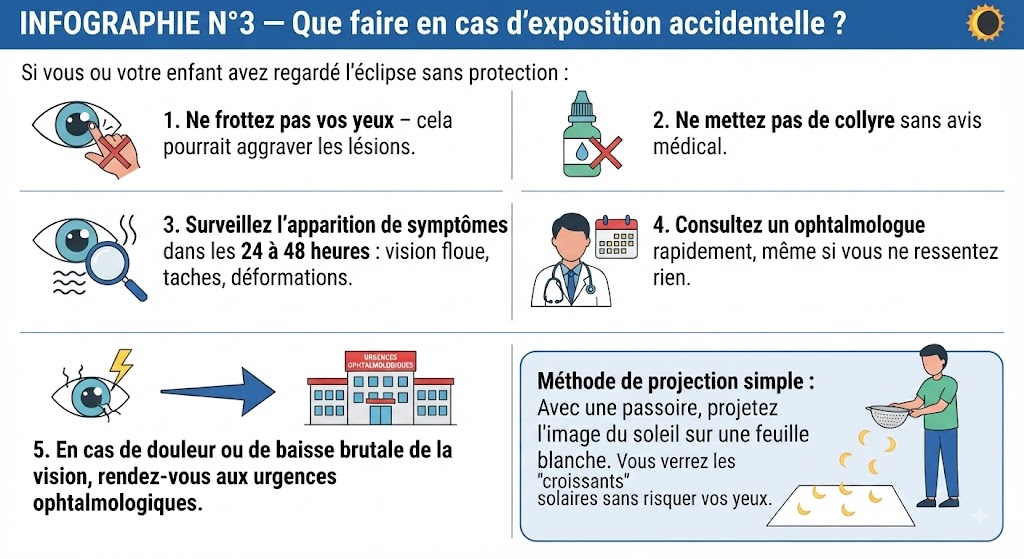 INFOGRAPHIE N°3 — Que faire en cas d'exposition accidentelle ?

Si vous ou votre enfant avez regardé l'éclipse sans protection :

1. Ne frottez pas vos yeux – cela pourrait aggraver les lésions.

2. Ne mettez pas de collyre sans avis médical.

3. Surveillez l'apparition de symptômes dans les 24 à 48 heures : vision floue, taches, déformations.

4. Consultez un ophtalmologue rapidement, même si vous ne ressentez rien.

URGENCES OPHTALMOLOGIQUES

5. En cas de douleur ou de baisse brutale de la vision, rendez-vous aux urgences ophtalmologiques.

Méthode de projection simple :
Avec une passoire, projetez l'image du soleil sur une feuille blanche. Vous verrez les "croissants" solaires sans risquer vos yeux.